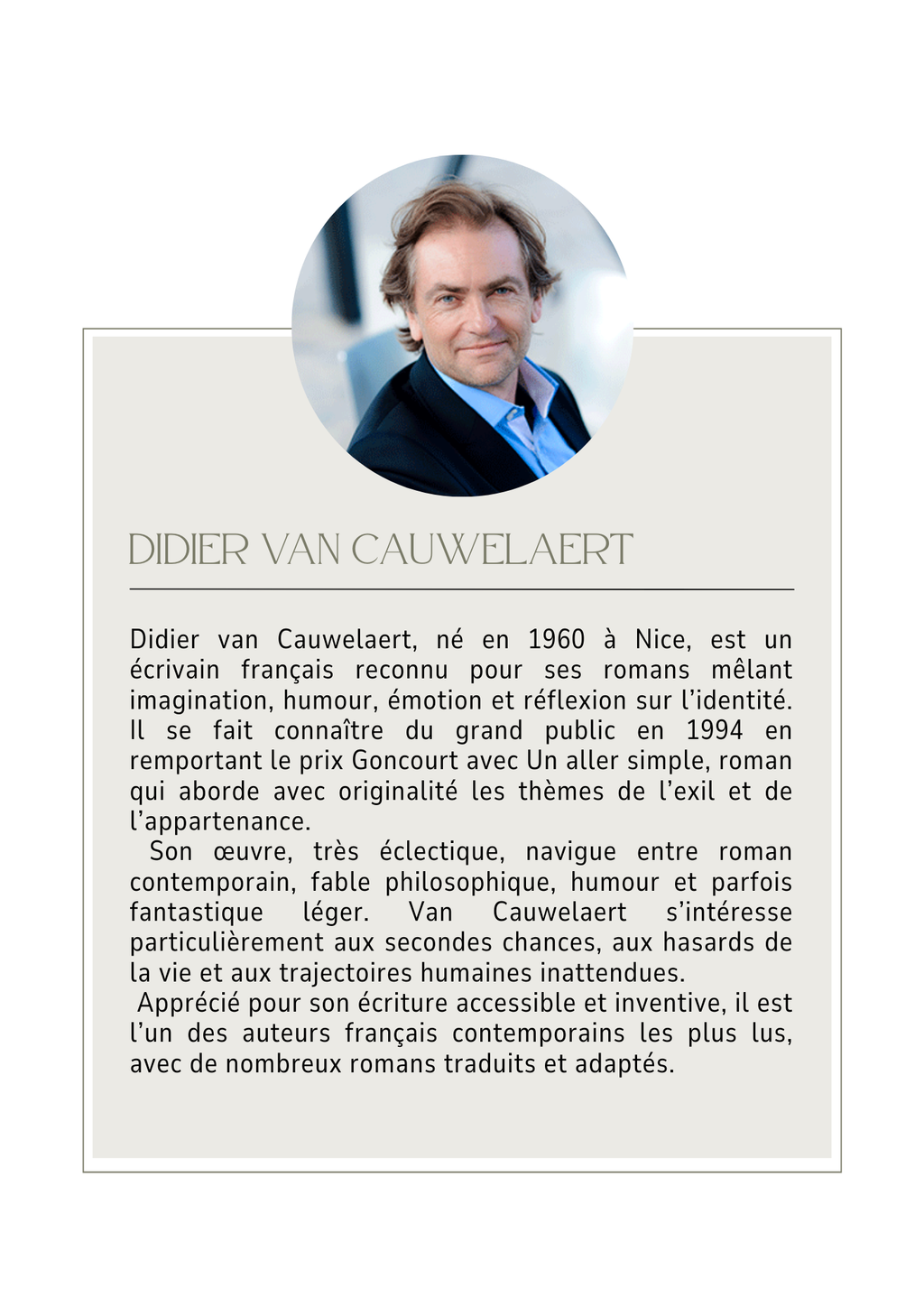 DIDIER VAN CAUWELAERT

Didier van Cauwelaert, né en 1960 à Nice, est un écrivain français reconnu pour ses romans mêlant imagination, humour, émotion et réflexion sur l'identité. Il se fait connaître du grand public en 1994 en remportant le prix Goncourt avec Un aller simple, roman qui aborde avec originalité les thèmes de l'exil et de l'appartenance.

Son œuvre, très éclectique, navigue entre roman contemporain, fable philosophique, humour et parfois fantastique léger. Van Cauwelaert s'intéresse particulièrement aux secondes chances, aux hasards de la vie et aux trajectoires humaines inattendues.

Apprécié pour son écriture accessible et inventive, il est l'un des auteurs français contemporains les plus lus, avec de nombreux romans traduits et adaptés.